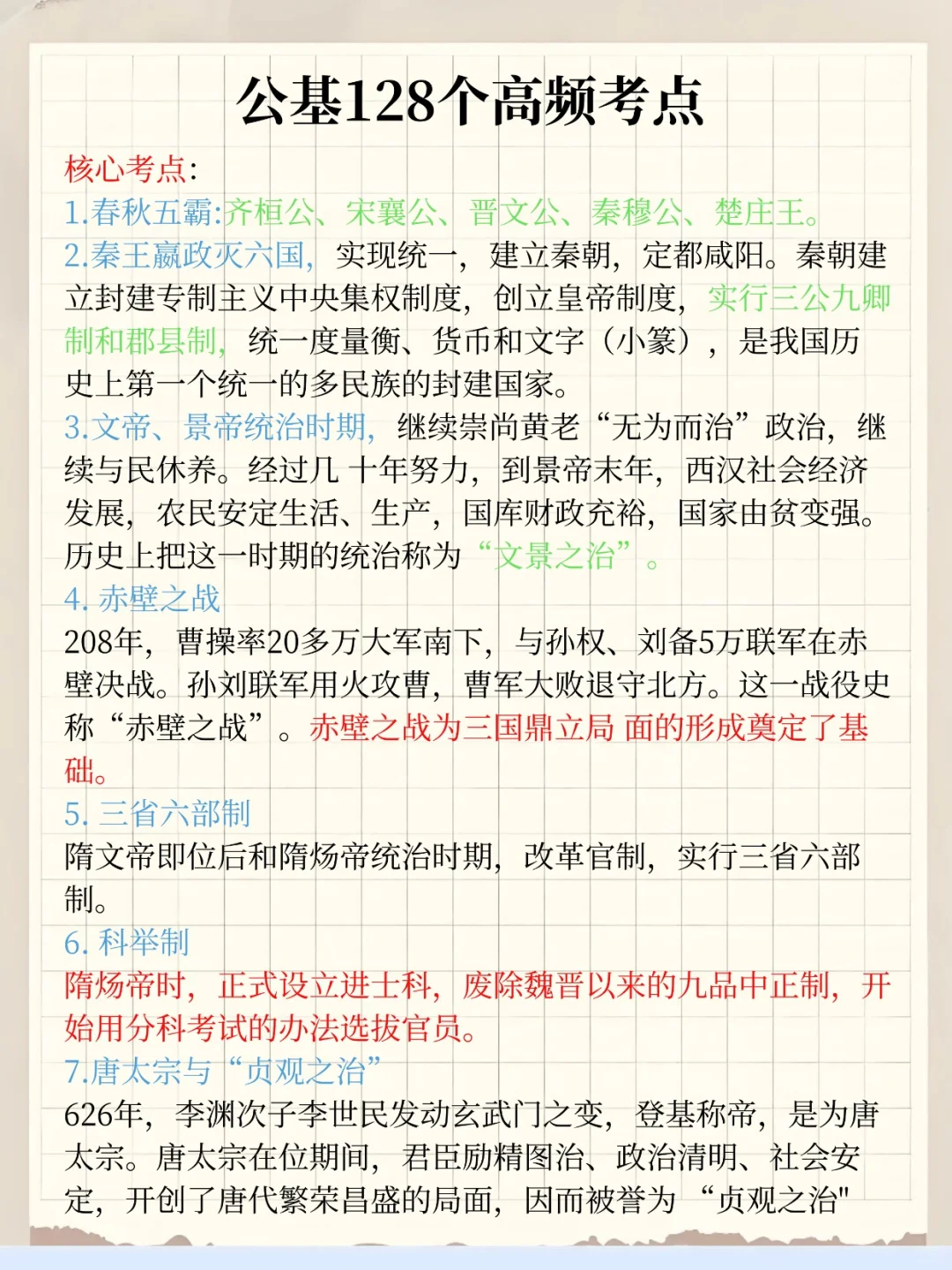 公基128个高频考点

核心考点:

1.春秋五霸:齐桓公、宋襄公、晋文公、秦穆公、楚庄王。

2.秦王嬴政灭六国，实现统一，建立秦朝，定都咸阳。秦朝建立封建专制主义中央集权制度，创立皇帝制度，实行三公九卿制和郡县制，统一度量衡、货币和文字（小篆），是我国历史上第一个统一的多民族的封建国家。

3.文帝、景帝统治时期，继续崇尚黄老“无为而治”政治，继续与民休养。经过几 十年努力，到景帝末年，西汉社会经济发展，农民安定生活、生产，国库财政充裕，国家由贫变强。历史上把这一时期的统治称为“文景之治”。

4. 赤壁之战

208年，曹操率20多万大军南下，与孙权、刘备5万联军在赤壁决战。孙刘联军用火攻曹，曹军大败退守北方。这一战役史称“赤壁之战”。赤壁之战为三国鼎立局 面的形成奠定了基础。

5. 三省六部制

隋文帝即位后和隋炀帝统治时期，改革官制，实行三省六部制。

6. 科举制

隋炀帝时，正式设立进士科，废除魏晋以来的九品中正制，开始用分科考试的办法选拔官员。

7.唐太宗与“贞观之治”

626年，李渊次子李世民发动玄武门之变，登基称帝，是为唐太宗。唐太宗在位期间，君臣励精图治、政治清明、社会安定，开创了唐代繁荣昌盛的局面，因而被誉为 “贞观之治"